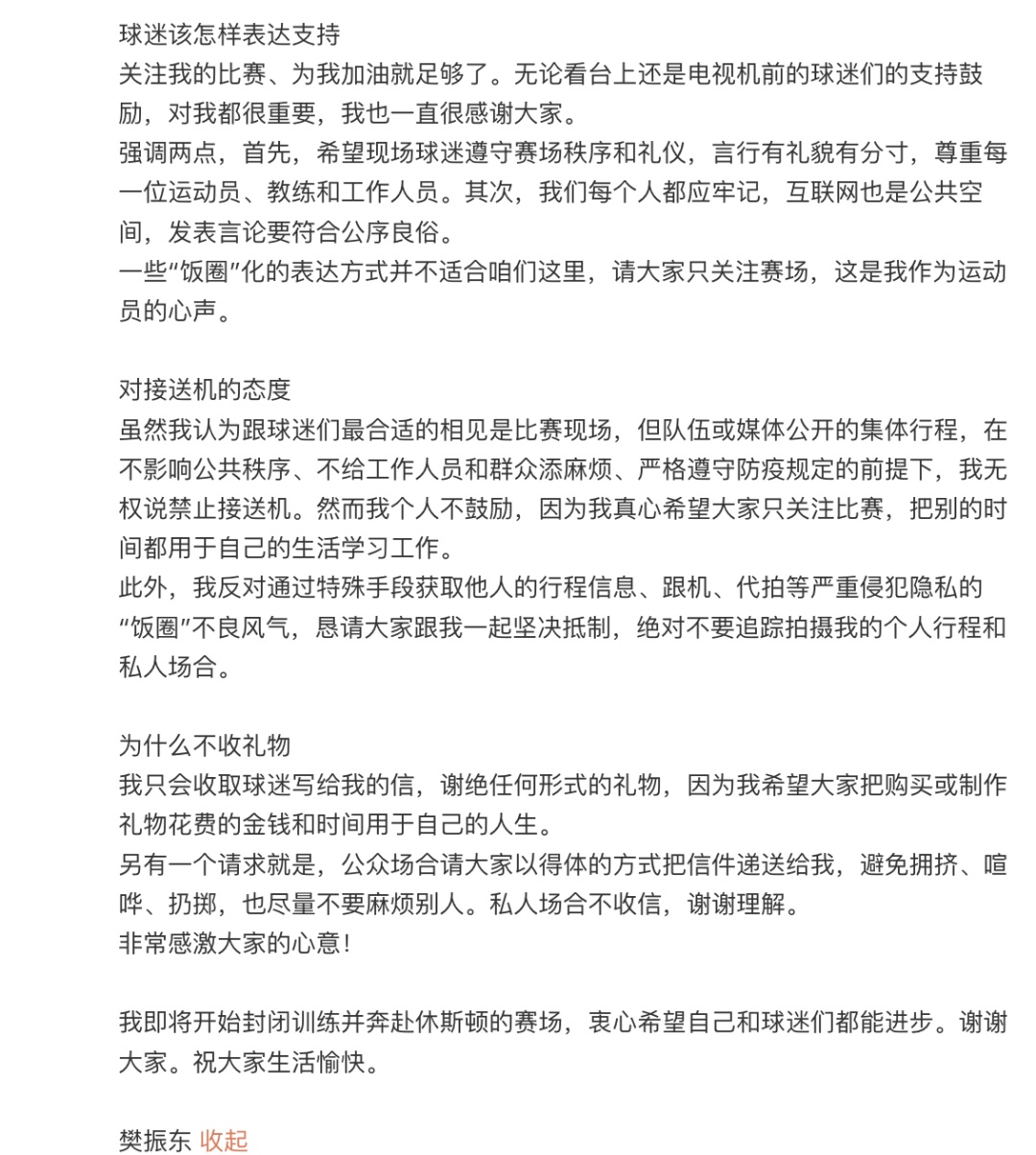 球迷该怎样表达支持
关注我的比赛、为我加油就足够了。无论看台上还是电视机前的球迷们的支持鼓励，对我都很重要，我也一直很感谢大家。
强调两点，首先，希望现场球迷遵守赛场秩序和礼仪，言行有礼貌有分寸，尊重每一位运动员、教练和工作人员。其次，我们每个人都应牢记，互联网也是公共空间，发表言论要符合公序良俗。
一些“饭圈”化的表达方式并不适合咱们这里，请大家只关注赛场，这是我作为运动员的心声。

对接送机的态度
虽然我认为跟球迷们最合适的相见是比赛现场，但队伍或媒体公开的集体行程，在不影响公共秩序、不给工作人员和群众添麻烦、严格遵守防疫规定的前提下，我无权说禁止接送机。然而我个人不鼓励，因为我真心希望大家只关注比赛，把别的时间都用于自己的生活学习工作。
此外，我反对通过特殊手段获取他人的行程信息、跟机、代拍等严重侵犯隐私的“饭圈”不良风气，恳请大家跟我一起坚决抵制，绝对不要追踪拍摄我的个人行程和私人场合。

为什么不收礼物
我只会收取球迷写给我的信，谢绝任何形式的礼物，因为我希望大家把购买或制作礼物花费的金钱和时间用于自己的人生。
另有一个请求就是，公众场合请大家以得体的方式把信件递送给我，避免拥挤、喧哗、扔掷，也尽量不要麻烦别人。私人场合不收信，谢谢理解。
非常感激大家的心意！

我即将开始封闭训练并奔赴休斯顿的赛场，衷心希望自己和球迷们都能进步。谢谢大家。祝大家生活愉快。

樊振东 收起